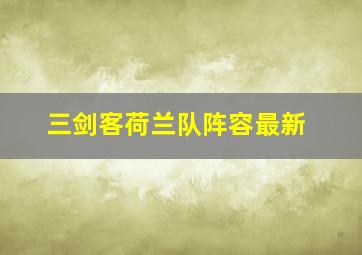 三剑客荷兰队阵容最新